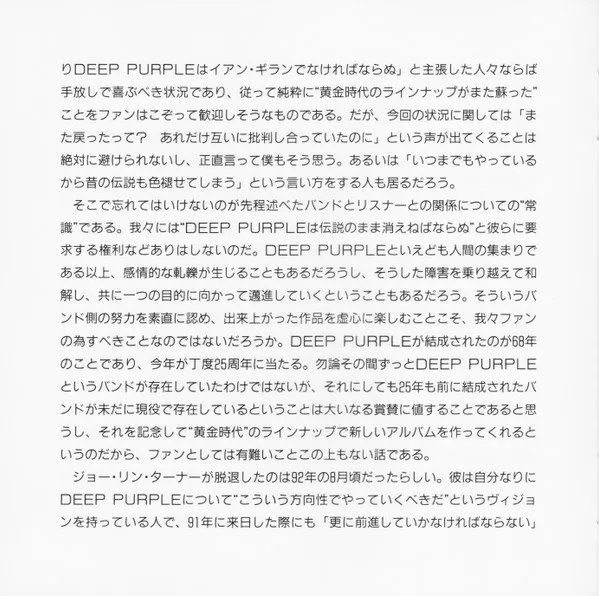 りDEEP PURPLEはイアン・ギランでなければならぬ」と主張した人々ならば手放しで喜ぶべき状況であり、従って純粋に"黄金時代のラインナップがまた蘇った"ことをファンはこぞって歓迎しそうなものである。だが、今回の状況に関しては「また戻ったって？ あれだけ互いに批判し合っていたのに」という声が出てくることは絶対に避けられないし、正直言って僕もそう思う。あるいは「いつまでもやっているから昔の伝説も色褪せてしまう」という言い方をする人も居るだろう。

そこで忘れてはいけないのが先程述べたバンドとリスナーとの関係についての"常識"である。我々には"DEEP PURPLEは伝説のまま消えねばならぬ"と彼らに要求する権利などありはしないのだ。DEEP PURPLEといえども人間の集まりである以上、感情的な軋轢が生じることもあるだろうし、そうした障害を乗り越えて和解し、共に一つの目的に向かって邁進していくということもあるだろう。そういうバンド側の努力を素直に認め、出来上がった作品を虚心に楽しむことこそ、我々ファンの為すべきことなのではないだろうか。DEEP PURPLEが結成されたのが68年のことであり、今年が丁度25周年に当たる。勿論その間ずっとDEEP PURPLEというバンドが存在していたわけではないが、それにしても25年も前に結成されたバンドが未だに現役で存在しているということは大いなる賞賛に値することであると思うし、それを記念して"黄金時代"のラインナップで新しいアルバムを作ってくれるというのだから、ファンとしては有難いことこの上もない話である。

ジョー・リン・ターナーが脱退したのは92年の8月頃だったらしい。彼は自分なりにDEEP PURPLEについて"こういう方向性でやっていくべきだ"というヴィジョンを持っている人で、91年に来日した際にも「更に前進していかなければならない」